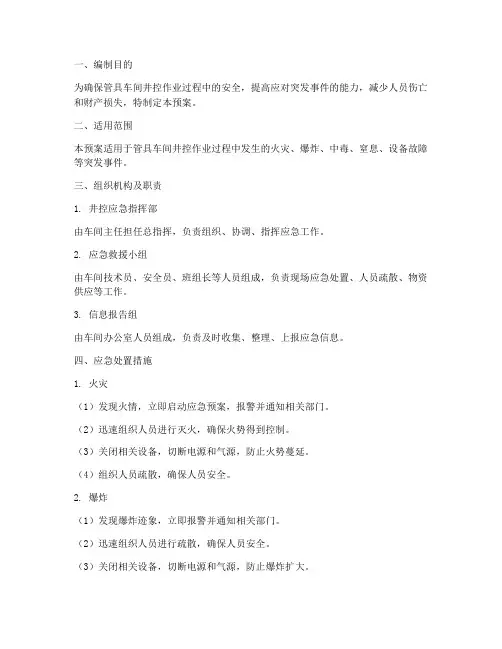 一、编制目的

为确保管具车间井控作业过程中的安全，提高应对突发事件的能力，减少人员伤亡和财产损失，特制定本预案。

二、适用范围

本预案适用于管具车间井控作业过程中发生的火灾、爆炸、中毒、窒息、设备故障等突发事件。

三、组织机构及职责

1. 井控应急指挥部

由车间主任担任总指挥，负责组织、协调、指挥应急工作。

2. 应急救援小组

由车间技术员、安全员、班组长等人员组成，负责现场应急处置、人员疏散、物资供应等工作。

3. 信息报告组

由车间办公室人员组成，负责及时收集、整理、上报应急信息。

四、应急处置措施

1. 火灾

（1）发现火情，立即启动应急预案，报警并通知相关部门。

（2）迅速组织人员进行灭火，确保火势得到控制。

（3）关闭相关设备，切断电源和气源，防止火势蔓延。

（4）组织人员疏散，确保人员安全。

2. 爆炸

（1）发现爆炸迹象，立即报警并通知相关部门。

（2）迅速组织人员进行疏散，确保人员安全。

（3）关闭相关设备，切断电源和气源，防止爆炸扩大。